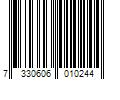 7 330606 010244